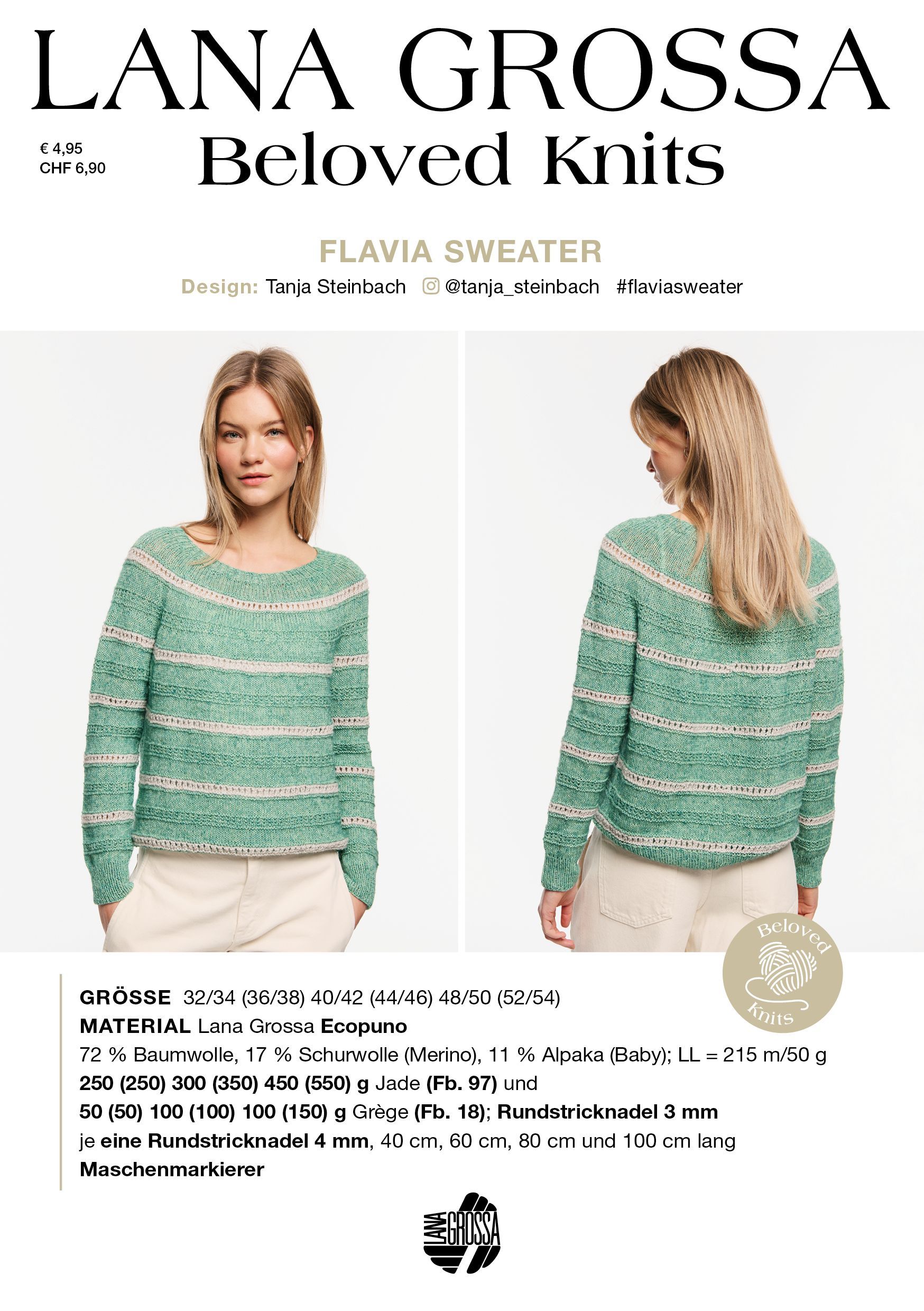 LANA GROSSA

€ 4,95
CHF 6,90

Beloved Knits

FLAVIA SWEATER

Design: Tanja Steinbach @tanja_steinbach #flaviasweater

Beloved
Knits

GRÖSSE 32/34 (36/38) 40/42 (44/46) 48/50 (52/54)
MATERIAL Lana Grossa Ecopuno
72 % Baumwolle, 17 % Schurwolle (Merino), 11 % Alpaka (Baby); LL = 215 m/50 g
250 (250) 300 (350) 450 (550) g Jade (Fb. 97) und
50 (50) 100 (100) 100 (150) g Grège (Fb. 18); Rundstricknadel 3 mm
je eine Rundstricknadel 4 mm, 40 cm, 60 cm, 80 cm und 100 cm lang
Maschenmarkierer

LANA GROSSA